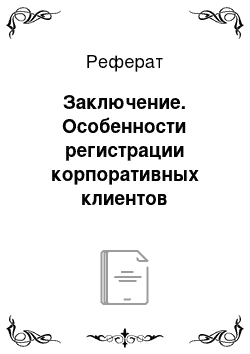 Реферат

Заключение. Особенности регистрации корпоративных клиентов